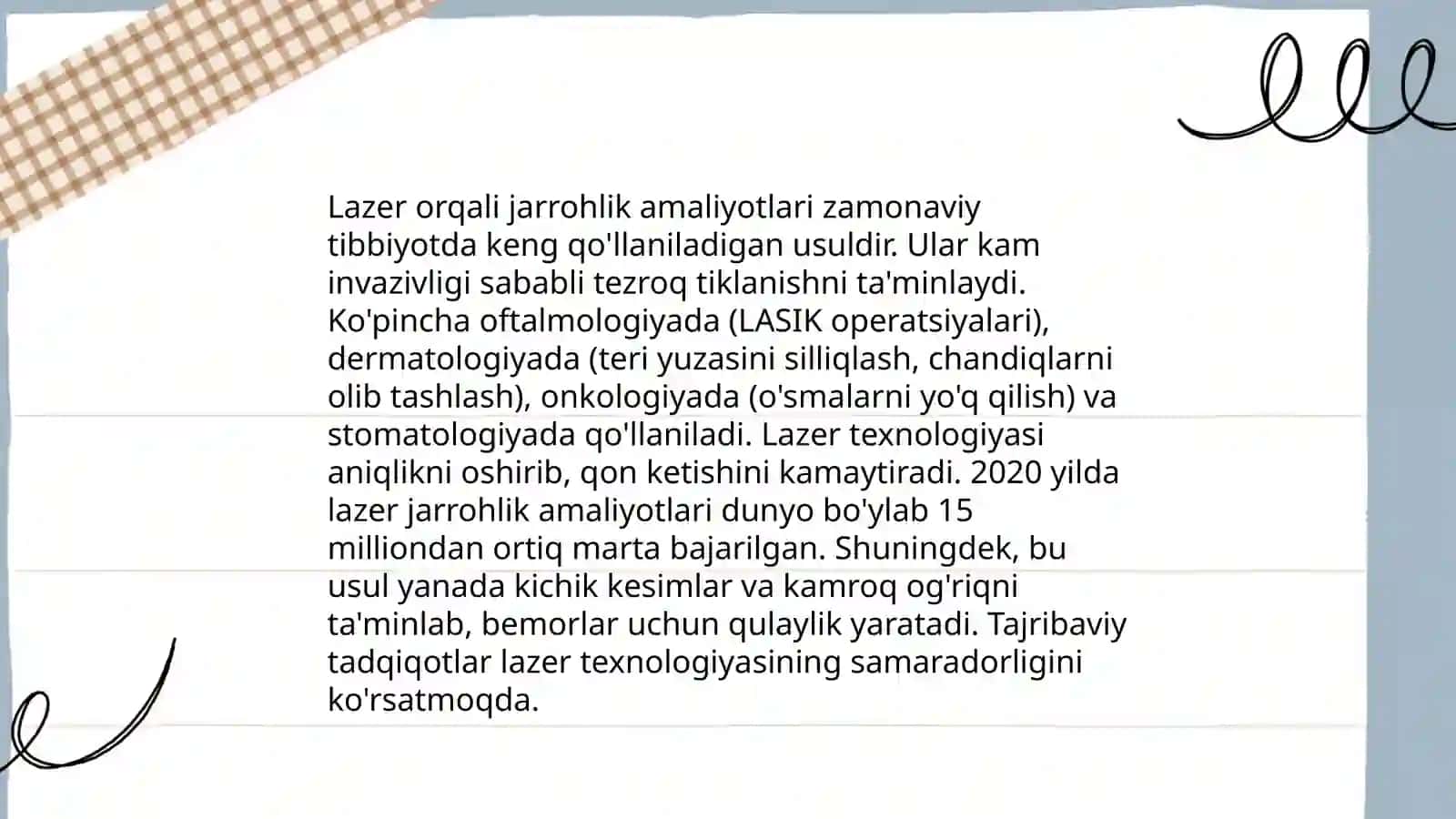 Lazer orqali jarrohlik amaliyotlari zamonaviy tibbiyotda keng qo'llaniladigan usuldir. Ular kam invazivligi sababli tezroq tiklanishni ta'minlaydi. Ko'pincha oftalmologiyada (LASIK operatsiyalari), dermatologiyada (teri yuzasini silliqlash, chandiqlarni olib tashlash), onkologiyada (o'smalarni yo'q qilish) va stomatologiyada qo'llaniladi. Lazer texnologiyasi aniqlikni oshirib, qon ketishini kamaytiradi. 2020 yilda lazer jarrohlik amaliyotlari dunyo bo'ylab 15 milliondan ortiq marta bajarilgan. Shuningdek, bu usul yanada kichik kesimlar va kamroq og'riqni ta'minlab, bemorlar uchun qulaylik yaratadi. Tajribaviy tadqiqotlar lazer texnologiyasining samaradorligini ko'rsatmoqda.